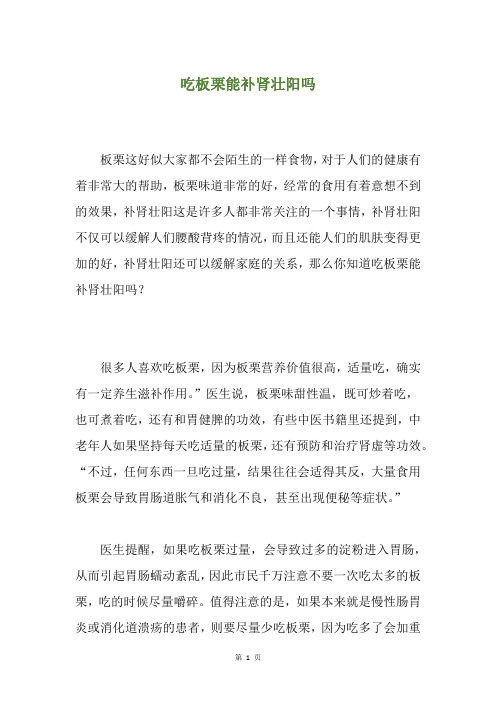 吃板栗能补肾壮阳吗

板栗这好似大家都不会陌生的一样食物，对于人们的健康有着非常大的帮助，板栗味道非常的好，经常的食用有着意想不到的效果，补肾壮阳这是许多人都非常关注的一个事情，补肾壮阳不仅可以缓解人们腰酸背疼的情况，而且还能人们的肌肤变得更加的好，补肾壮阳还可以缓解家庭的关系，那么你知道吃板栗能补肾壮阳吗？

很多人喜欢吃板栗，因为板栗营养价值很高，适量吃，确实有一定养生滋补作用。”医生说，板栗味甜性温，既可炒着吃，也可煮着吃，还有和胃健脾的功效，有些中医书籍里还提到，中老年人如果坚持每天吃适量的板栗，还有预防和治疗肾虚等功效。“不过，任何东西一旦吃过量，结果往往会适得其反，大量食用板栗会导致胃肠道胀气和消化不良，甚至出现便秘等症状。”

医生提醒，如果吃板栗过量，会导致过多的淀粉进入胃肠，从而引起胃肠蠕动紊乱，因此市民千万注意不要一次吃太多的板栗，吃的时候尽量嚼碎。值得注意的是，如果本来就是慢性肠胃炎或消化道溃疡的患者，则要尽量少吃板栗，因为吃多了会加重

第 1 页